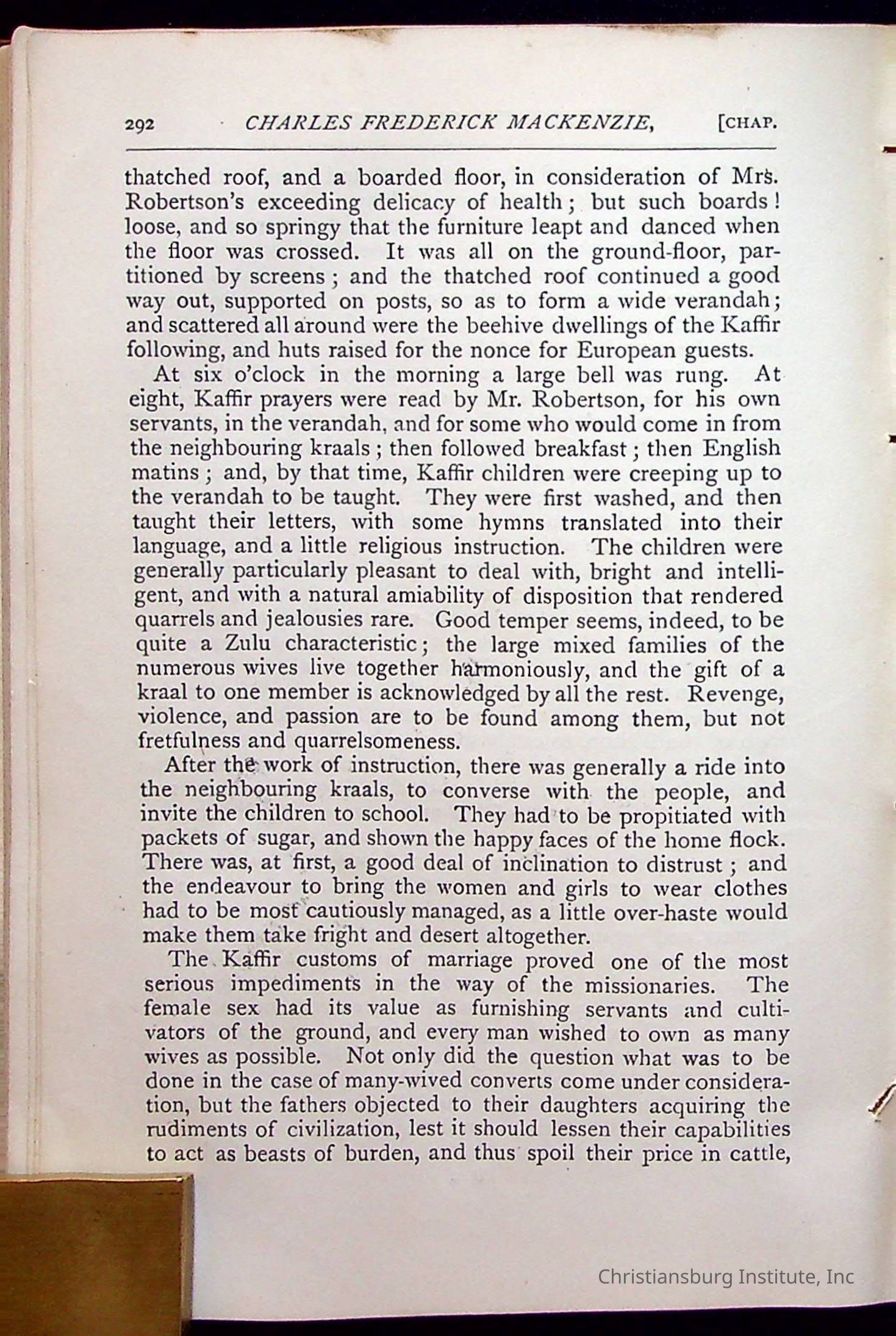 292 CHARLES FREDERICK MACKENZIE, [CHAP.

thatched roof, and a boarded floor, in consideration of Mrs. Robertson's exceeding delicacy of health; but such boards! loose, and so springy that the furniture leapt and danced when the floor was crossed. It was all on the ground-floor, partitioned by screens; and the thatched roof continued a good way out, supported on posts, so as to form a wide verandah; and scattered all around were the beehive dwellings of the Kaffir following, and huts raised for the nonce for European guests.

At six o'clock in the morning a large bell was rung. At eight, Kaffir prayers were read by Mr. Robertson, for his own servants, in the verandah, and for some who would come in from the neighbouring kraals; then followed breakfast; then English matins; and, by that time, Kaffir children were creeping up to the verandah to be taught. They were first washed, and then taught their letters, with some hymns translated into their language, and a little religious instruction. The children were generally particularly pleasant to deal with, bright and intelligent, and with a natural amiability of disposition that rendered quarrels and jealousies rare. Good temper seems, indeed, to be quite a Zulu characteristic; the large mixed families of the numerous wives live together harmoniously, and the gift of a kraal to one member is acknowledged by all the rest. Revenge, violence, and passion are to be found among them, but not fretfulness and quarrelsomeness.

After the work of instruction, there was generally a ride into the neighbouring kraals, to converse with the people, and invite the children to school. They had to be propitiated with packets of sugar, and shown the happy faces of the home flock. There was, at first, a good deal of inclination to distrust; and the endeavour to bring the women and girls to wear clothes had to be most cautiously managed, as a little over-haste would make them take fright and desert altogether.

The Kaffir customs of marriage proved one of the most serious impediments in the way of the missionaries. The female sex had its value as furnishing servants and cultivators of the ground, and every man wished to own as many wives as possible. Not only did the question what was to be done in the case of many-wived converts come under consideration, but the fathers objected to their daughters acquiring the rudiments of civilization, lest it should lessen their capabilities to act as beasts of burden, and thus spoil their price in cattle,

Christiansburg Institute, Inc